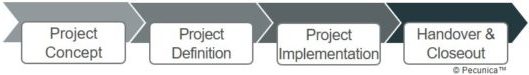 Project Concept

Project Definition

Project Implementation

Handover & Closeout

© Pecunica™